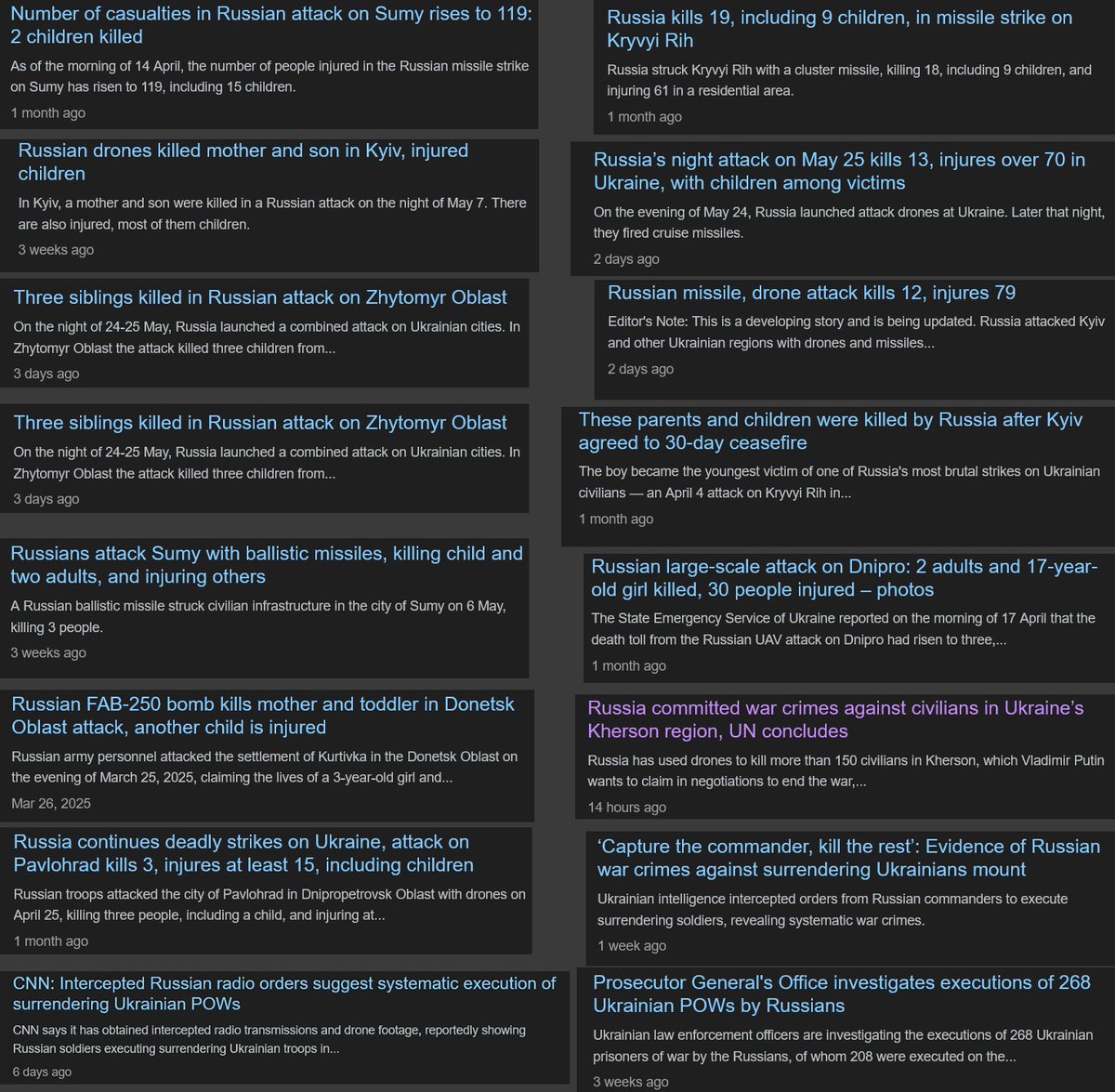 Number of casualties in Russian attack on Sumy rises to 119: 2 children killed

As of the morning of 14 April, the number of people injured in the Russian missile strike on Sumy has risen to 119, including 15 children.

1 month ago

Russian drones killed mother and son in Kyiv, injured children

In Kyiv, a mother and son were killed in a Russian attack on the night of May 7. There are also injured, most of them children.

3 weeks ago

Three siblings killed in Russian attack on Zhytomyr Oblast

On the night of 24-25 May, Russia launched a combined attack on Ukrainian cities. In Zhytomyr Oblast the attack killed three children from...

3 days ago

Three siblings killed in Russian attack on Zhytomyr Oblast

On the night of 24-25 May, Russia launched a combined attack on Ukrainian cities. In Zhytomyr Oblast the attack killed three children from...

3 days ago

Russians attack Sumy with ballistic missiles, killing child and two adults, and injuring others

A Russian ballistic missile struck civilian infrastructure in the city of Sumy on 6 May, killing 3 people.

3 weeks ago

Russian FAB-250 bomb kills mother and toddler in Donetsk Oblast attack, another child is injured

Russian army personnel attacked the settlement of Kurtivka in the Donetsk Oblast on the evening of March 25, 2025, claiming the lives of a 3-year-old girl and...

Mar 26, 2025

Russia continues deadly strikes on Ukraine, attack on Pavlohrad kills 3, injures at least 15, including children

Russian troops attacked the city of Pavlohrad in Dnipropetrovsk Oblast with drones on April 25, killing three people, including a child, and injuring at...

1 month ago

CNN: Intercepted Russian radio orders suggest systematic execution of surrendering Ukrainian POWs

CNN says it has obtained intercepted radio transmissions and drone footage, reportedly showing Russian soldiers executing surrendering Ukrainian troops in...

6 days ago

Russia kills 19, including 9 children, in missile strike on Kryvyi Rih

Russia struck Kryvyi Rih with a cluster missile, killing 18, including 9 children, and injuring 61 in a residential area.

1 month ago

Russia's night attack on May 25 kills 13, injures over 70 in Ukraine, with children among victims

On the evening of May 24, Russia launched attack drones at Ukraine. Later that night, they fired cruise missiles.

2 days ago

Russian missile, drone attack kills 12, injures 79

Editor's Note: This is a developing story and is being updated. Russia attacked Kyiv and other Ukrainian regions with drones and missiles...

2 days ago

These parents and children were killed by Russia after Kyiv agreed to 30-day ceasefire

The boy became the youngest victim of one of Russia's most brutal strikes on Ukrainian civilians — an April 4 attack on Kryvyi Rih in...

1 month ago

Russian large-scale attack on Dnipro: 2 adults and 17-year-old girl killed, 30 people injured – photos

The State Emergency Service of Ukraine reported on the morning of 17 April that the death toll from the Russian UAV attack on Dnipro had risen to three,...

1 month ago

Russia committed war crimes against civilians in Ukraine's Kherson region, UN concludes

Russia has used drones to kill more than 150 civilians in Kherson, which Vladimir Putin wants to claim in negotiations to end the war,...

14 hours ago

'Capture the commander, kill the rest': Evidence of Russian war crimes against surrendering Ukrainians mount

Ukrainian intelligence intercepted orders from Russian commanders to execute surrendering soldiers, revealing systematic war crimes.

1 week ago

Prosecutor General's Office investigates executions of 268 Ukrainian POWs by Russians

Ukrainian law enforcement officers are investigating the executions of 268 Ukrainian prisoners of war by the Russians, of whom 208 were executed on the...

3 weeks ago